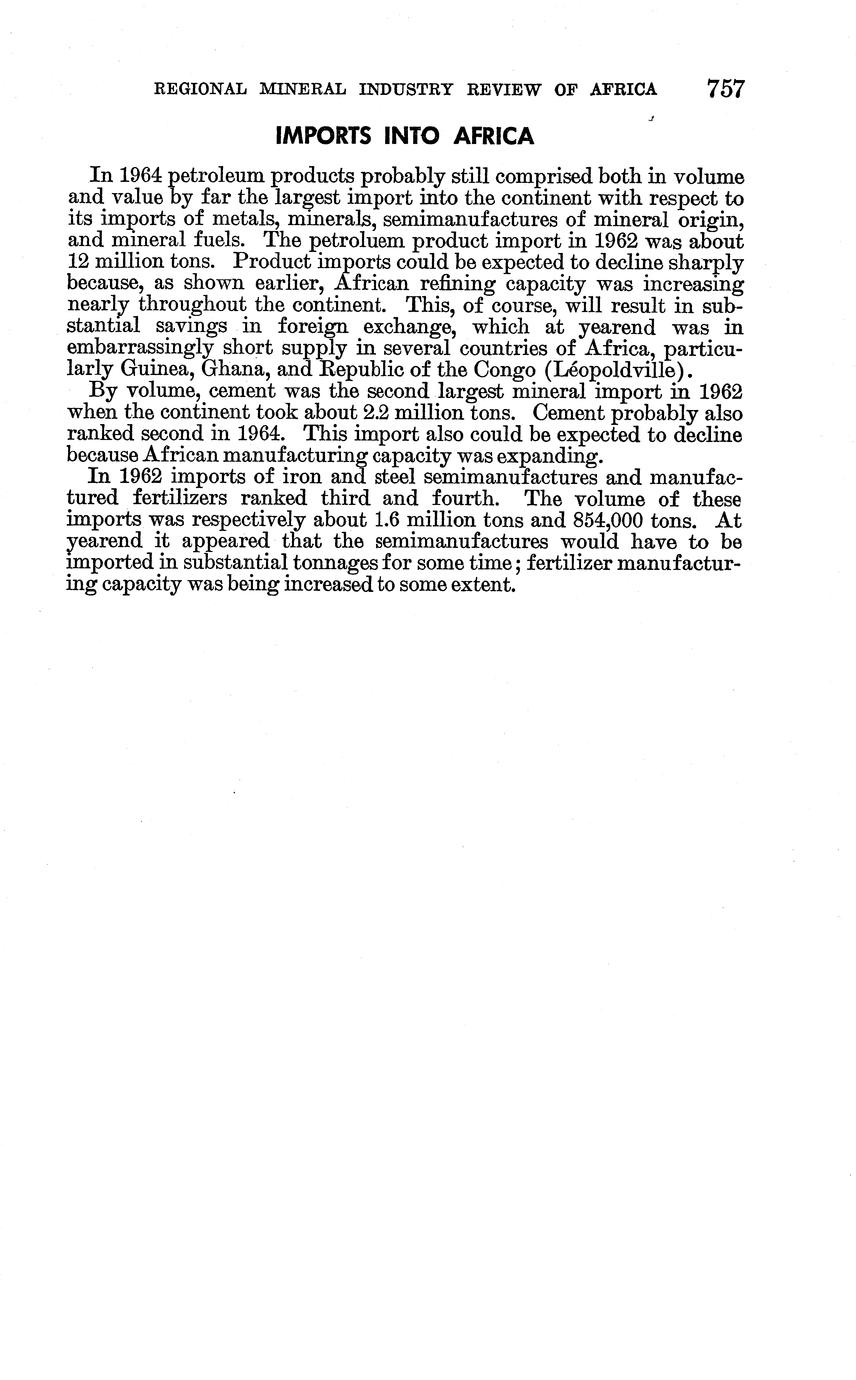 REGIONAL MINERAL INDUSTRY REVIEW OF AFRICA 757

IMPORTS INTO AFRICA

In 1964 petroleum products probably still comprised both in volume and value by far the largest import into the continent with respect to its imports of metals, minerals, semimanufactures of mineral origin, and mineral fuels. The petroluem product import in 1962 was about 12 million tons. Product imports could be expected to decline sharply because, as shown earlier, African refining capacity was increasing nearly throughout the continent. This, of course, will result in substantial savings in foreign exchange, which at yearend was in embarrassingly short supply in several countries of Africa, particularly Guinea, Ghana, and Republic of the Congo (Léopoldville).

By volume, cement was the second largest mineral import in 1962 when the continent took about 2.2 million tons. Cement probably also ranked second in 1964. This import also could be expected to decline because African manufacturing capacity was expanding.

In 1962 imports of iron and steel semimanufactures and manufactured fertilizers ranked third and fourth. The volume of these imports was respectively about 1.6 million tons and 854,000 tons. At yearend it appeared that the semimanufactures would have to be imported in substantial tonnages for some time; fertilizer manufacturing capacity was being increased to some extent.